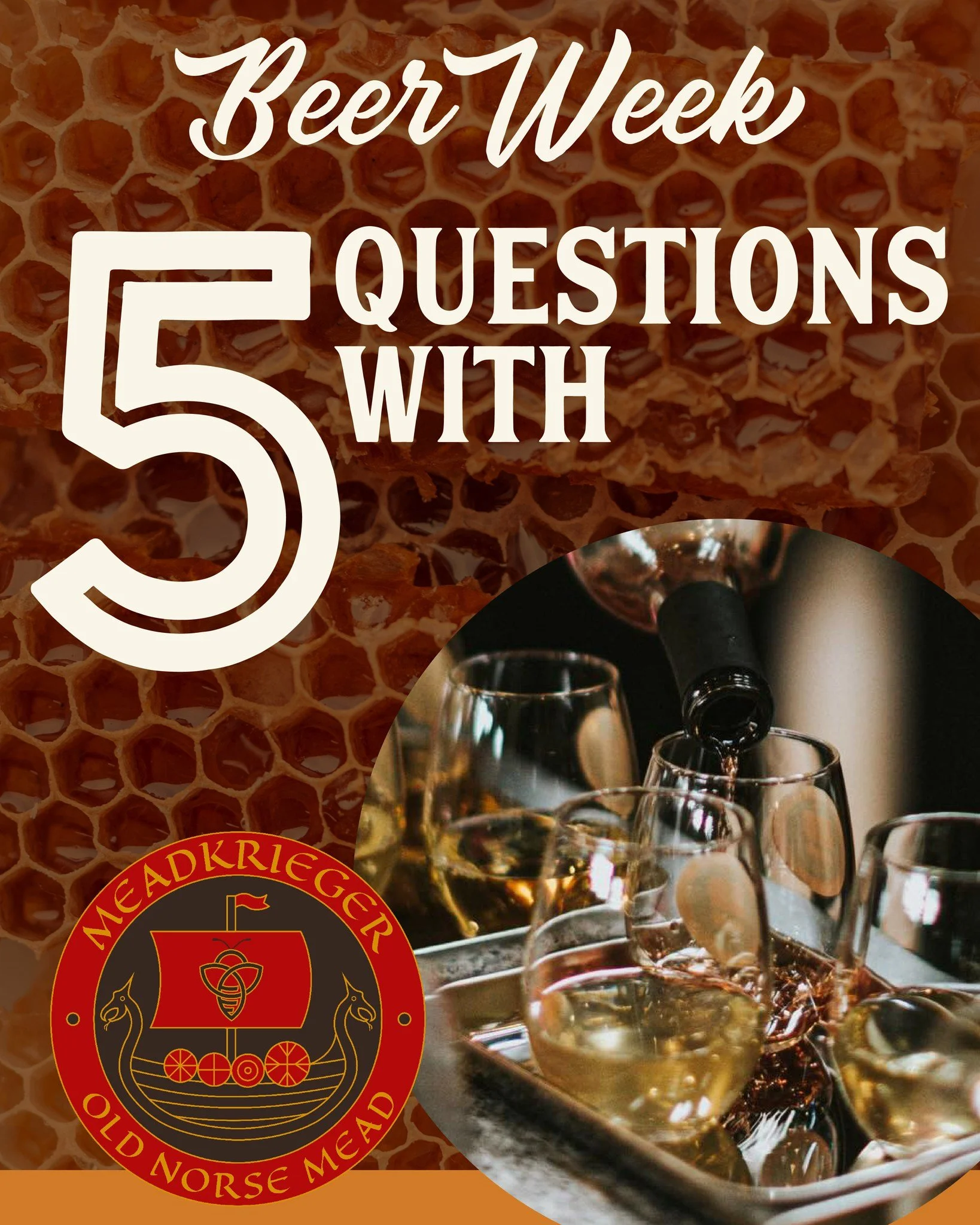 Beer Week

5 QUESTIONS WITH

MEADKRIEGER

OLD NORSE MEAD